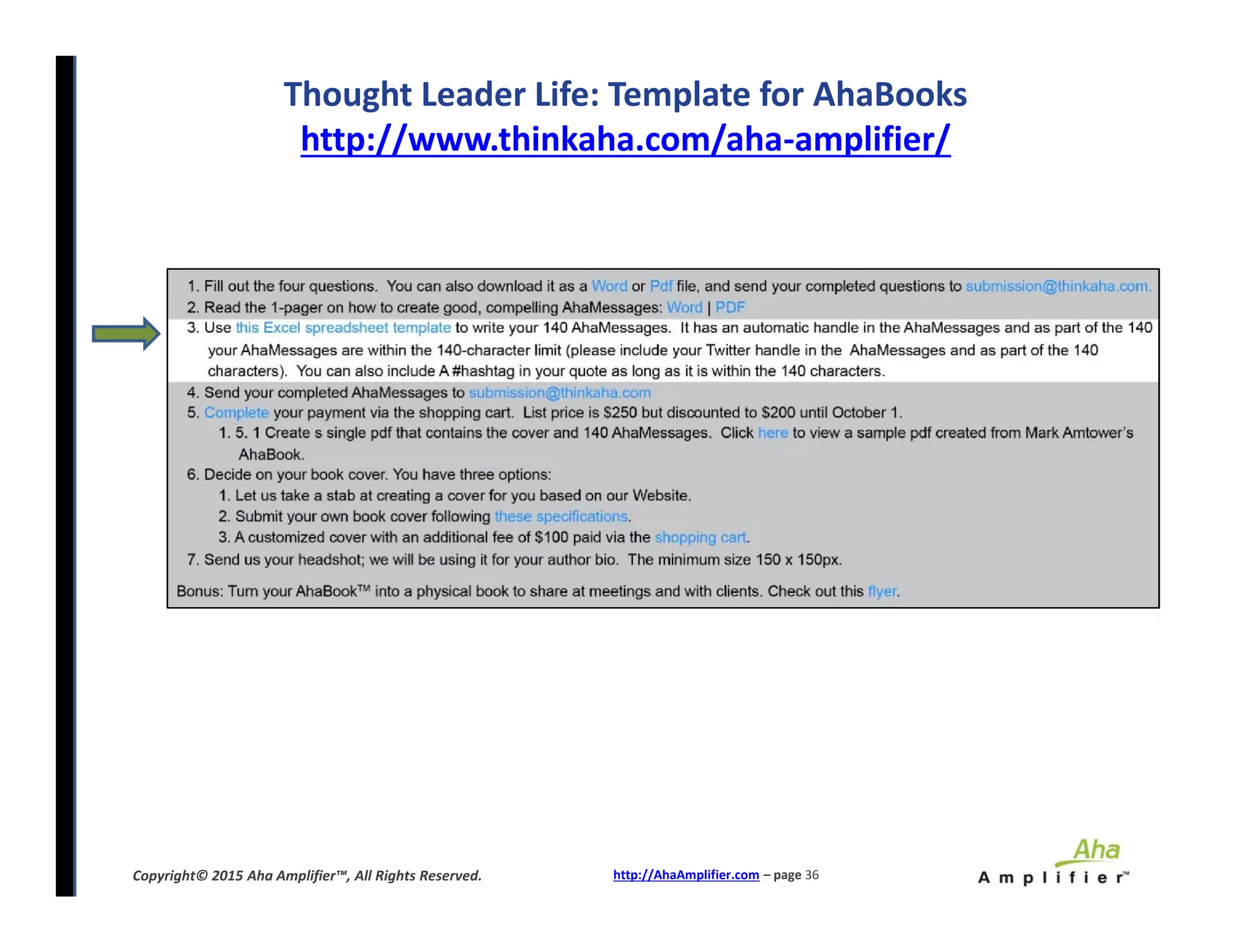 Thought Leader Life: Template for AhaBooks
http://www.thinkaha.com/aha-amplifier/

1. Fill out the four questions. You can also download it as a Word or Pdf file, and send your completed questions to submission@thinkaha.com.
2. Read the 1-pager on how to create good, compelling AhaMessages: Word | PDF
3. Use this Excel spreadsheet template to write your 140 AhaMessages. It has an automatic handle in the AhaMessages and as part of the 140 your AhaMessages are within the 140-character limit (please include your Twitter handle in the AhaMessages and as part of the 140 characters). You can also include A #hashtag in your quote as long as it is within the 140 characters.
4. Send your completed AhaMessages to submission@thinkaha.com
5. Complete your payment via the shopping cart. List price is $250 but discounted to $200 until October 1.
1. 5. 1 Create s single pdf that contains the cover and 140 AhaMessages. Click here to view a sample pdf created from Mark Amtower's AhaBook.
6. Decide on your book cover. You have three options:
1. Let us take a stab at creating a cover for you based on our Website.
2. Submit your own book cover following these specifications.
3. A customized cover with an additional fee of $100 paid via the shopping cart.
7. Send us your headshot; we will be using it for your author bio. The minimum size 150 x 150px.

Bonus: Turn your AhaBook™ into a physical book to share at meetings and with clients. Check out this flyer.

Copyright© 2015 Aha Amplifier™, All Rights Reserved.
http://AhaAmplifier.com – page 36
Aha Amplifier™